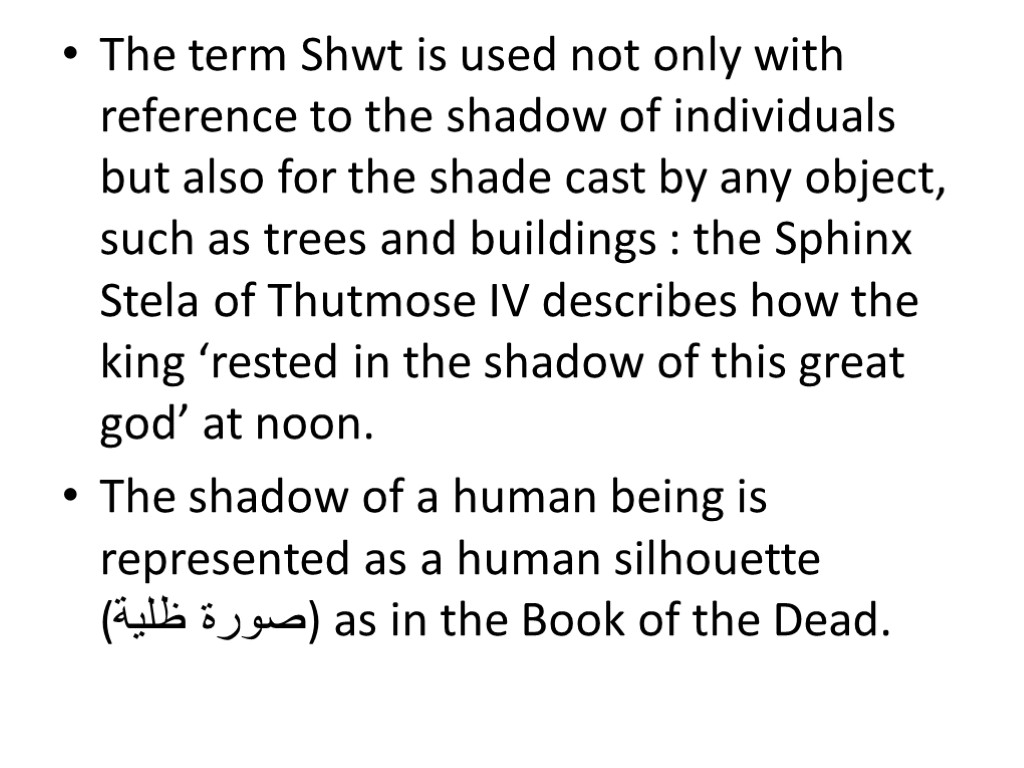 • The term Shwt is used not only with reference to the shadow of individuals but also for the shade cast by any object, such as trees and buildings : the Sphinx Stela of Thutmose IV describes how the king ‘rested in the shadow of this great god’ at noon.

• The shadow of a human being is represented as a human silhouette (صورة ظلية) as in the Book of the Dead.